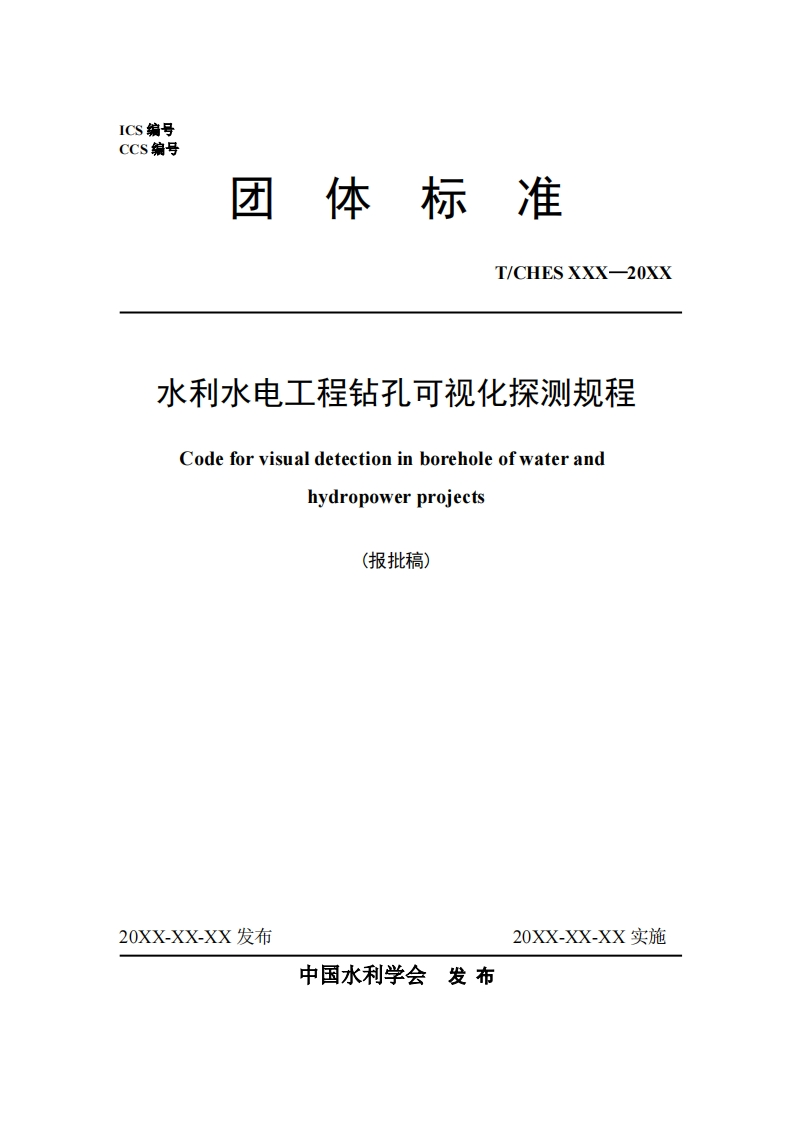 ICS 编号
CCS 编号

团 体 标 准

T/CHES XXX—20XX

水利水电工程钻孔可视化探测规程

Code for visual detection in borehole of water and hydropower projects

（报批稿）

20XX-XX-XX 发布

20XX-XX-XX 实施

中国水利学会 发 布